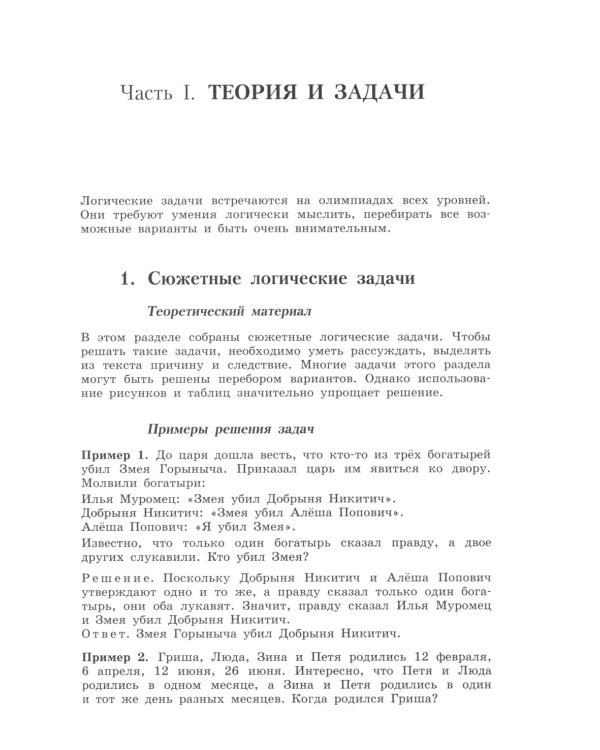 Часть I. ТЕОРИЯ И ЗАДАЧИ

Логические задачи встречаются на олимпиадах всех уровней. Они требуют умения логически мыслить, перебирать все возможные варианты и быть очень внимательным.

1. Сюжетные логические задачи

Теоретический материал

В этом разделе собраны сюжетные логические задачи. Чтобы решать такие задачи, необходимо уметь рассуждать, выделять из текста причину и следствие. Многие задачи этого раздела могут быть решены перебором вариантов. Однако использование рисунков и таблиц значительно упрощает решение.

Примеры решения задач

Пример 1. До царя дошла весть, что кто-то из трёх богатырей убил Змея Горыныча. Приказал царь им явиться ко двору. Молвили богатыри:
Илья Муромец: «Змея убил Добрыня Никитич».
Добрыня Никитич: «Змея убил Алёша Попович».
Алёша Попович: «Я убил Змея».
Известно, что только один богатырь сказал правду, а двое других слукавили. Кто убил Змея?

Решение. Поскольку Добрыня Никитич и Алёша Попович утверждают одно и то же, а правду сказал только один богатырь, они оба лукавят. Значит, правду сказал Илья Муромец и Змея убил Добрыня Никитич.
Ответ. Змея Горыныча убил Добрыня Никитич.

Пример 2. Гриша, Люда, Зина и Петя родились 12 февраля, 6 апреля, 12 июня, 26 июня. Интересно, что Петя и Люда родились в одном месяце, а Зина и Петя родились в один и тот же день разных месяцев. Когда родился Гриша?